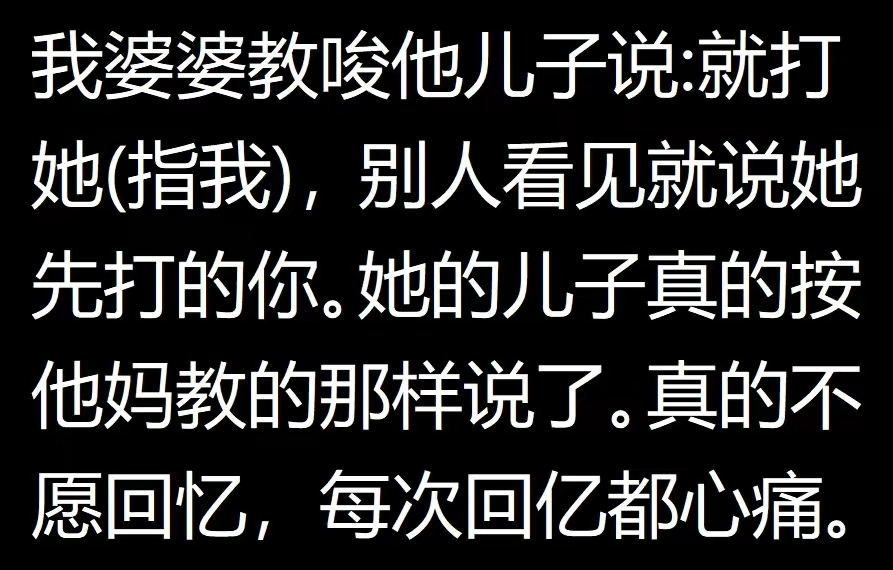 我婆婆教唆他儿子说:就打她(指我)，别人看见就说她先打的你。她的儿子真的按他妈教的那样说了。真的不愿回忆，每次回亿都心痛。